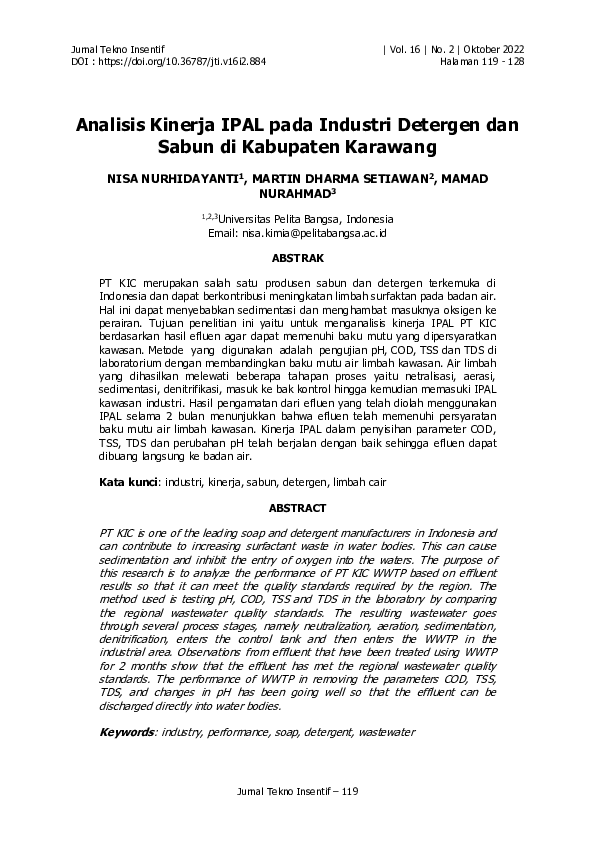 Jurnal Tekno Insentif
DOI : https://doi.org/10.36787/jti.v16i2.884

| Vol. 16 | No. 2 | Oktober 2022
Halaman 119 - 128

Analisis Kinerja IPAL pada Industri Detergen dan Sabun di Kabupaten Karawang

NISA NURHIDAYANTI$^1$, MARTIN DHARMA SETIAWAN$^2$, MAMAD NURAHMAD$^3$

$^{1,2,3}$Universitas Pelita Bangsa, Indonesia
Email: nisa.kimia@pelitabangsa.ac.id

ABSTRAK

PT KIC merupakan salah satu produsen sabun dan detergen terkemuka di Indonesia dan dapat berkontribusi meningkatan limbah surfaktan pada badan air. Hal ini dapat menyebabkan sedimentasi dan menghambat masuknya oksigen ke perairan. Tujuan penelitian ini yaitu untuk menganalisis kinerja IPAL PT KIC berdasarkan hasil efluen agar dapat memenuhi baku mutu yang dipersyaratkan kawasan. Metode yang digunakan adalah pengujian pH, COD, TSS dan TDS di laboratorium dengan membandingkan baku mutu air limbah kawasan. Air limbah yang dihasilkan melewati beberapa tahapan proses yaitu netralisasi, aerasi, sedimentasi, denitrifikasi, masuk ke bak kontrol hingga kemudian memasuki IPAL kawasan industri. Hasil pengamatan dari efluen yang telah diolah menggunakan IPAL selama 2 bulan menunjukkan bahwa efluen telah memenuhi persyaratan baku mutu air limbah kawasan. Kinerja IPAL dalam penyisihan parameter COD, TSS, TDS dan perubahan pH telah berjalan dengan baik sehingga efluen dapat dibuang langsung ke badan air.

Kata kunci: industri, kinerja, sabun, detergen, limbah cair

ABSTRACT

PT KIC is one of the leading soap and detergent manufacturers in Indonesia and can contribute to increasing surfactant waste in water bodies. This can cause sedimentation and inhibit the entry of oxygen into the waters. The purpose of this research is to analyze the performance of PT KIC WWTP based on effluent results so that it can meet the quality standards required by the region. The method used is testing pH, COD, TSS and TDS in the laboratory by comparing the regional wastewater quality standards. The resulting wastewater goes through several process stages, namely neutralization, aeration, sedimentation, denitrification, enters the control tank and then enters the WWTP in the industrial area. Observations from effluent that have been treated using WWTP for 2 months show that the effluent has met the regional wastewater quality standards. The performance of WWTP in removing the parameters COD, TSS, TDS, and changes in pH has been going well so that the effluent can be discharged directly into water bodies.

Keywords: industry, performance, soap, detergent, wastewater

Jurnal Tekno Insentif – 119